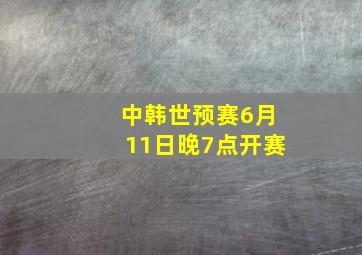 中韩世预赛6月11日晚7点开赛